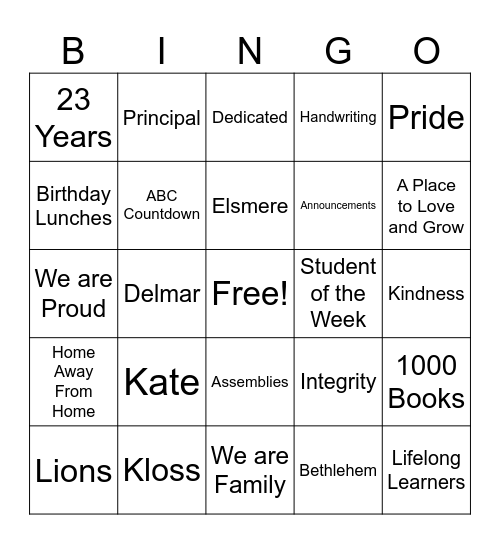 | B | I | N | G | O |
|---|---|---|---|---|
| 23 Years | Principal | Dedicated | Handwriting | Pride |
| Birthday Lunches | ABC Countdown | Elsmere | Announcements | A Place to Love and Grow |
| We are Proud | Delmar | Free! | Student of the Week | Kindness |
| Home Away From Home | Kate | Assemblies | Integrity | 1000 Books |
| Lions | Kloss | We are Family | Bethlehem | Lifelong Learners |